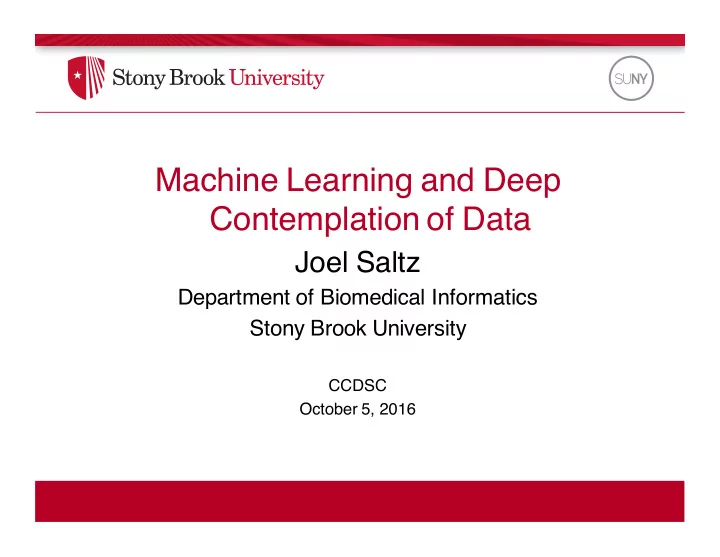 Stony Brook University

SUNY

Machine Learning and Deep Contemplation of Data

Joel Saltz

Department of Biomedical Informatics

Stony Brook University

CCDSC

October 5, 2016